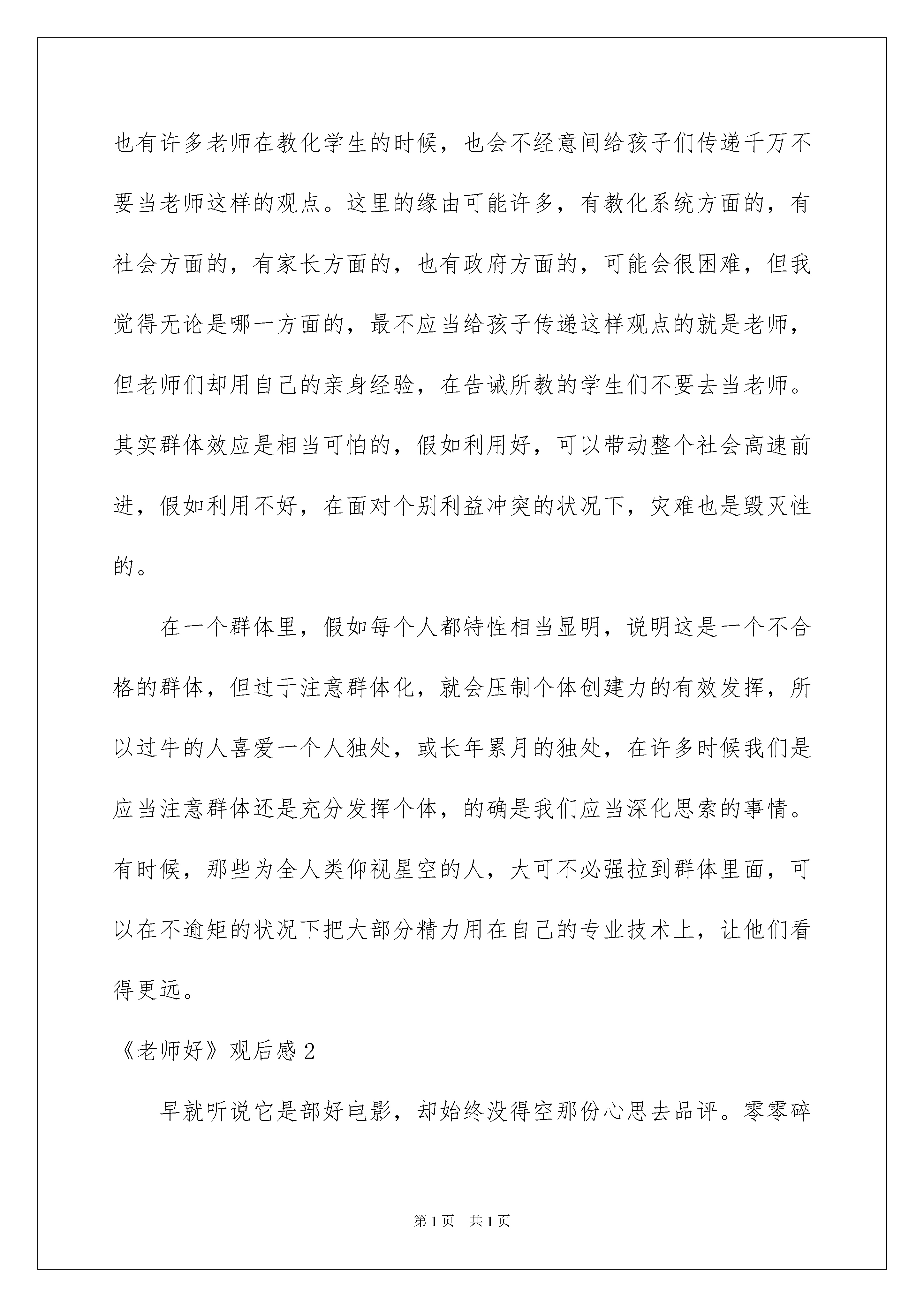 也有许多老师在教化学生的时候，也会不经意间给孩子们传递千万不要当老师这样的观点。这里的缘由可能许多，有教化系统方面的，有社会方面的，有家长方面的，也有政府方面的，可能会很困难，但我觉得无论是哪一方面的，最不应当给孩子传递这样观点的就是老师，但老师们却用自己的亲身经验，在告诫所教的学生们不要去当老师。其实群体效应是相当可怕的，假如利用好，可以带动整个社会高速前进，假如利用不好，在面对个别利益冲突的状况下，灾难也是毁灭性的。

在一个群体里，假如每个人都特性相当显明，说明这是一个不合格的群体，但过于注意群体化，就会压制个体创建力的有效发挥，所以过牛的人喜爱一个人独处，或长年累月的独处，在许多时候我们是应当注意群体还是充分发挥个体，的确是我们应当深化思索的事情。有时候，那些为全人类仰视星空的人，大可不必强拉到群体里面，可以在不逾矩的状况下把大部分精力用在自己的专业技术上，让他们看得更远。

《老师好》观后感 2

早就听说它是部好电影，却始终没得空那份心思去品评。零零碎

第 1 页 共 1 页